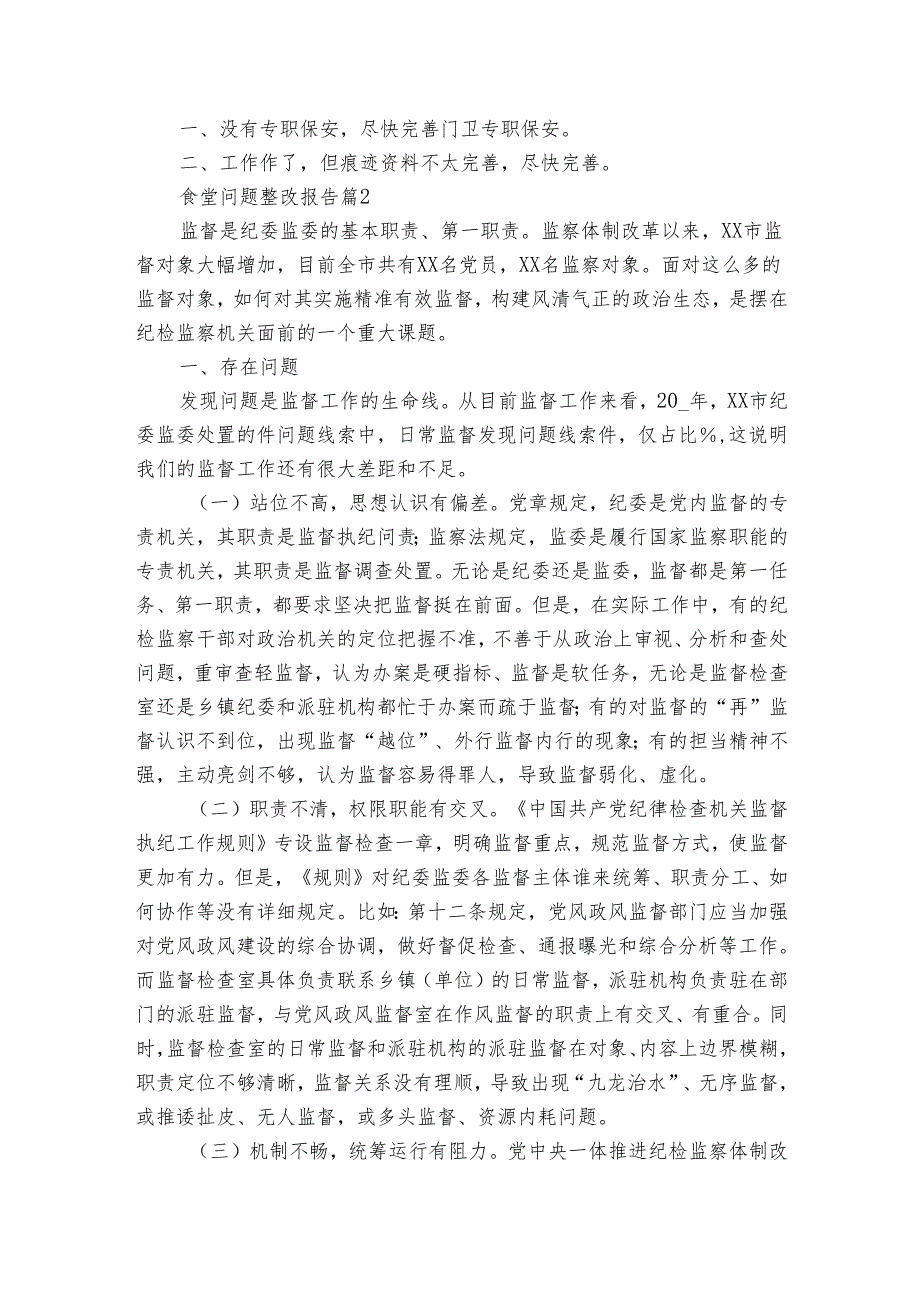 一、没有专职保安，尽快完善门卫专职保安。

二、工作作了，但痕迹资料不太完善，尽快完善。

食堂问题整改报告篇2

监督是纪委监委的基本职责、第一职责。监察体制改革以来，XX市监督对象大幅增加，目前全市共有XX名党员，XX名监察对象。面对这么多的监督对象，如何对其实施精准有效监督，构建风清气正的政治生态，是摆在纪检监察机关面前的一个重大课题。

一、存在问题

发现问题是监督工作的生命线。从目前监督工作来看，20_年，XX市纪委监委处置的件问题线索中，日常监督发现问题线索件，仅占比%，这说明我们的监督工作还有很大差距和不足。

（一）站位不高，思想认识有偏差。党章规定，纪委是党内监督的专责机关，其职责是监督执纪问责；监察法规定，监委是履行国家监察职能的专责机关，其职责是监督调查处置。无论是纪委还是监委，监督都是第一任务、第一职责，都要求坚决把监督挺在前面。但是，在实际工作中，有的纪检监察干部对政治机关的定位把握不准，不善于从政治上审视、分析和查处问题，重审查轻监督，认为办案是硬指标、监督是软任务，无论是监督检查室还是乡镇纪委和派驻机构都忙于办案而疏于监督；有的对监督的“再”监督认识不到位，出现监督“越位”、外行监督内行的现象；有的担当精神不强，主动亮剑不够，认为监督容易得罪人，导致监督弱化、虚化。

（二）职责不清，权限职能有交叉。《中国共产党纪律检查机关监督执纪工作规则》专设监督检查一章，明确监督重点，规范监督方式，使监督更加有力。但是，《规则》对纪委监委各监督主体谁来统筹、职责分工、如何协作等没有详细规定。比如：第十二条规定，党风政风监督部门应当加强对党风政风建设的综合协调，做好督促检查、通报曝光和综合分析等工作。而监督检查室具体负责联系乡镇（单位）的日常监督，派驻机构负责驻在部门的派驻监督，与党风政风监督室在作风监督的职责上有交叉、有重合。同时，监督检查室的日常监督和派驻机构的派驻监督在对象、内容上边界模糊，职责定位不够清晰，监督关系没有理顺，导致出现“九龙治水”、无序监督，或推诿扯皮、无人监督，或多头监督、资源内耗问题。

（三）机制不畅，统筹运行有阻力。党中央一体推进纪检监察体制改